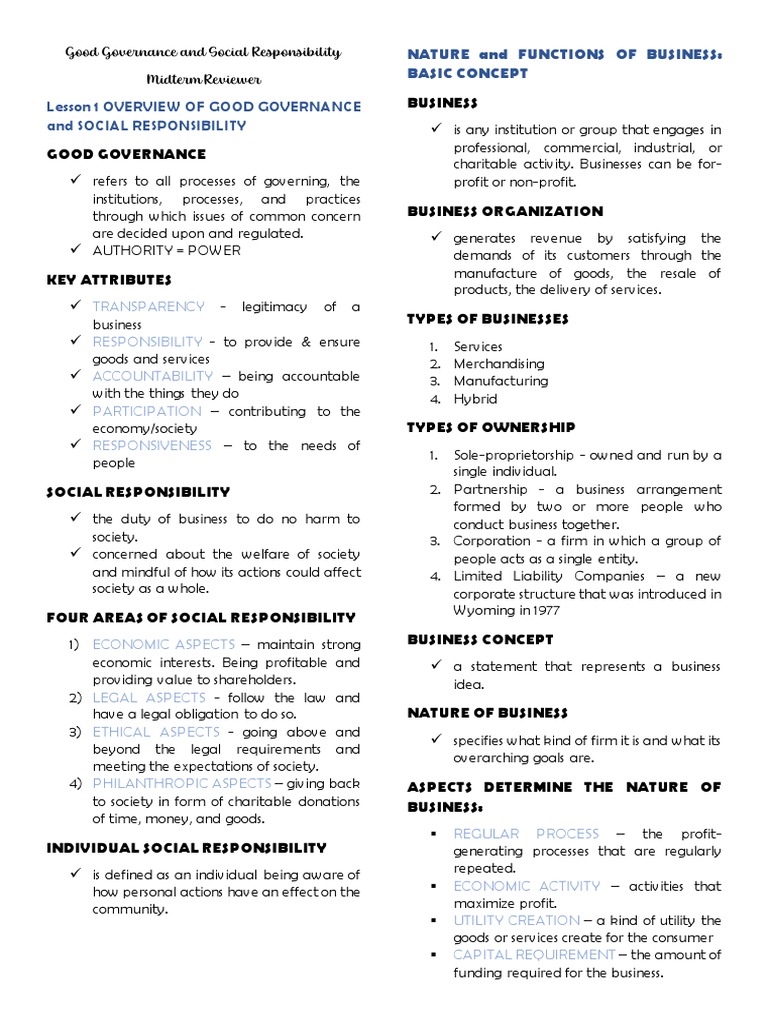 Good Governance and Social Responsibility

Midterm Reviewer

Lesson 1 OVERVIEW OF GOOD GOVERNANCE and SOCIAL RESPONSIBILITY

GOOD GOVERNANCE

✓ refers to all processes of governing, the institutions, processes, and practices through which issues of common concern are decided upon and regulated.
✓ AUTHORITY = POWER

KEY ATTRIBUTES

✓ TRANSPARENCY - legitimacy of a business
✓ RESPONSIBILITY - to provide & ensure goods and services
✓ ACCOUNTABILITY – being accountable with the things they do
✓ PARTICIPATION – contributing to the economy/society
✓ RESPONSIVENESS – to the needs of people

SOCIAL RESPONSIBILITY

✓ the duty of business to do no harm to society.
✓ concerned about the welfare of society and mindful of how its actions could affect society as a whole.

FOUR AREAS OF SOCIAL RESPONSIBILITY

1) ECONOMIC ASPECTS – maintain strong economic interests. Being profitable and providing value to shareholders.
2) LEGAL ASPECTS - follow the law and have a legal obligation to do so.
3) ETHICAL ASPECTS - going above and beyond the legal requirements and meeting the expectations of society.
4) PHILANTHROPIC ASPECTS – giving back to society in form of charitable donations of time, money, and goods.

INDIVIDUAL SOCIAL RESPONSIBILITY

✓ is defined as an individual being aware of how personal actions have an effect on the community.

NATURE and FUNCTIONS OF BUSINESS: BASIC CONCEPT

BUSINESS

✓ is any institution or group that engages in professional, commercial, industrial, or charitable activity. Businesses can be for-profit or non-profit.

BUSINESS ORGANIZATION

✓ generates revenue by satisfying the demands of its customers through the manufacture of goods, the resale of products, the delivery of services.

TYPES OF BUSINESSES

1. Services
2. Merchandising
3. Manufacturing
4. Hybrid

TYPES OF OWNERSHIP

1. Sole-proprietorship - owned and run by a single individual.
2. Partnership - a business arrangement formed by two or more people who conduct business together.
3. Corporation - a firm in which a group of people acts as a single entity.
4. Limited Liability Companies – a new corporate structure that was introduced in Wyoming in 1977

BUSINESS CONCEPT

✓ a statement that represents a business idea.

NATURE OF BUSINESS

✓ specifies what kind of firm it is and what its overarching goals are.

ASPECTS DETERMINE THE NATURE OF BUSINESS:

▪ REGULAR PROCESS – the profit-generating processes that are regularly repeated.
▪ ECONOMIC ACTIVITY – activities that maximize profit.
▪ UTILITY CREATION – a kind of utility the goods or services create for the consumer
▪ CAPITAL REQUIREMENT – the amount of funding required for the business.